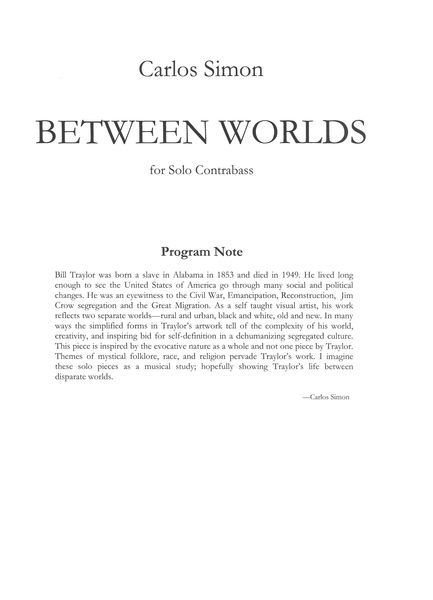 Carlos Simon

BETWEEN WORLDS

for Solo Contrabass

Program Note

Bill Traylor was born a slave in Alabama in 1853 and died in 1949. He lived long enough to see the United States of America go through many social and political changes. He was an eyewitness to the Civil War, Emancipation, Reconstruction, Jim Crow segregation and the Great Migration. As a self taught visual artist, his work reflects two separate worlds—rural and urban, black and white, old and new. In many ways the simplified forms in Traylor's artwork tell of the complexity of his world, creativity, and inspiring bid for self-definition in a dehumanizing segregated culture. This piece is inspired by the evocative nature as a whole and not one piece by Traylor. Themes of mystical folklore, race, and religion pervade Traylor's work. I imagine these solo pieces as a musical study; hopefully showing Traylor's life between disparate worlds.

—Carlos Simon